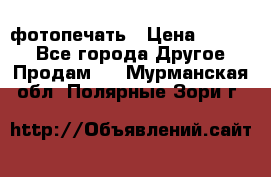 фотопечать  Цена 
 Все города Другое Продам  Мурманская обл Полярные Зори г

http://Объявлений.сайт